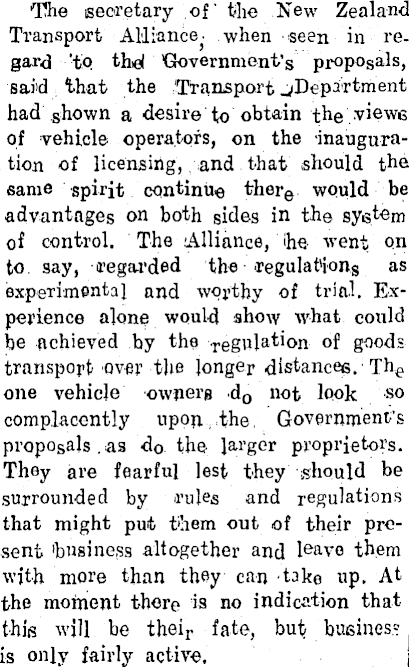 The secretary of the New Zealand Transport Alliance, when seen in regard to the Government's proposals, said that the Transport Department had shown a desire to obtain the views of vehicle operators, on the inauguration of licensing, and that should the same spirit continue there would be advantages on both sides in the system of control. The Alliance, he went on to say, regarded the regulations as experimental and worthy of trial. Experience alone would show what could be achieved by the regulation of goods transport over the longer distances. The one vehicle owners do not look so complacently upon the Government's proposals as do the larger proprietors. They are fearful lest they should be surrounded by rules and regulations that might put them out of their present business altogether and leave them with more than they can take up. At the moment there is no indication that this will be their fate, but business is only fairly active.